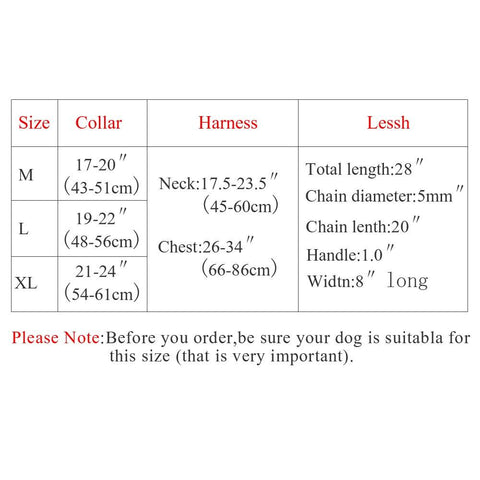 | Size | Collar | Harness | Lessh |
|---|---|---|---|
| M | 17-20″ (43-51cm) | Neck:17.5-23.5″ (45-60cm) Chest:26-34″ (66-86cm) | Total length:28″ Chain diameter:5mm″ Chain lenth:20″ Handle:1.0″ Widtn:8″ long |
| L | 19-22″ (48-56cm) | | |
| XL | 21-24″ (54-61cm) | | |

Please Note:Before you order,be sure your dog is suitabla for this size (that is very important).